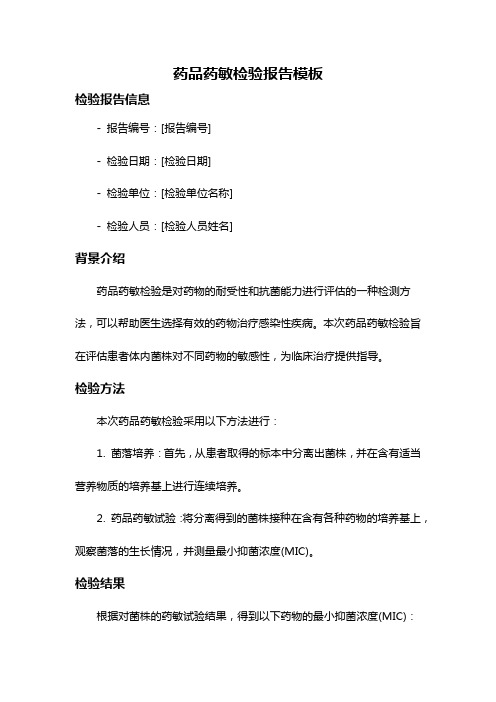 药品药敏检验报告模板

检验报告信息

- 报告编号：[报告编号]

- 检验日期：[检验日期]

- 检验单位：[检验单位名称]

- 检验人员：[检验人员姓名]

背景介绍

药品药敏检验是对药物的耐受性和抗菌能力进行评估的一种检测方法，可以帮助医生选择有效的药物治疗感染性疾病。本次药品药敏检验旨在评估患者体内菌株对不同药物的敏感性，为临床治疗提供指导。

检验方法

本次药品药敏检验采用以下方法进行：

1. 菌落培养：首先，从患者取得的标本中分离出菌株，并在含有适当营养物质的培养基上进行连续培养。

2. 药品药敏试验：将分离得到的菌株接种在含有各种药物的培养基上，观察菌落的生长情况，并测量最小抑菌浓度(MIC)。

检验结果

根据对菌株的药敏试验结果，得到以下药物的最小抑菌浓度(MIC)：